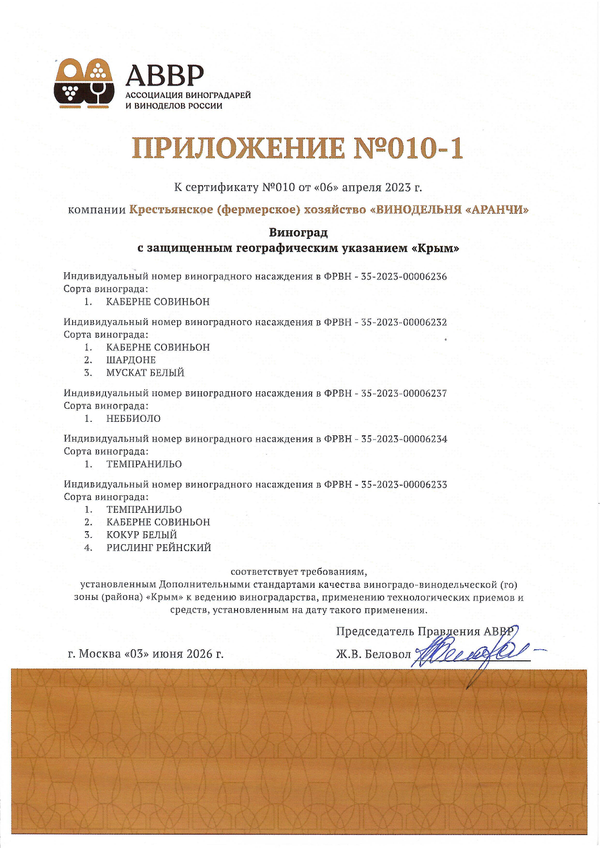 АВВР
АССОЦИАЦИЯ ВИНОГРАДАРЕЙ И ВИНОДЕЛОВ РОССИИ

ПРИЛОЖЕНИЕ №010-1

К сертификату №010 от «06» апреля 2023 г.

компании Крестьянское (фермерское) хозяйство «ВИНОДЕЛЬНЯ «АРАНЧИ»

Виноград
с защищенным географическим указанием «Крым»

Индивидуальный номер виноградного насаждения в ФРВН - 35-2023-00006236
Сорта винограда:
1. КАБЕРНЕ СОВИНЬОН

Индивидуальный номер виноградного насаждения в ФРВН - 35-2023-00006232
Сорта винограда:
1. КАБЕРНЕ СОВИНЬОН
2. ШАРДОНЕ
3. МУСКАТ БЕЛЫЙ

Индивидуальный номер виноградного насаждения в ФРВН - 35-2023-00006237
Сорта винограда:
1. НЕББИОЛО

Индивидуальный номер виноградного насаждения в ФРВН - 35-2023-00006234
Сорта винограда:
1. ТЕМПРАНИЛЬО

Индивидуальный номер виноградного насаждения в ФРВН - 35-2023-00006233
Сорта винограда:
1. ТЕМПРАНИЛЬО
2. КАБЕРНЕ СОВИНЬОН
3. КОКУР БЕЛЫЙ
4. РИСЛИНГ РЕЙНСКИЙ

соответствует требованиям, установленным Дополнительными стандартами качества виноградо-винодельческой (го) зоны (района) «Крым» к ведению виноградарства, применению технологических приемов и средств, установленным на дату такого применения.

Председатель Правления АВВР

г. Москва «03» июня 2026 г.

Ж.В. Беловол